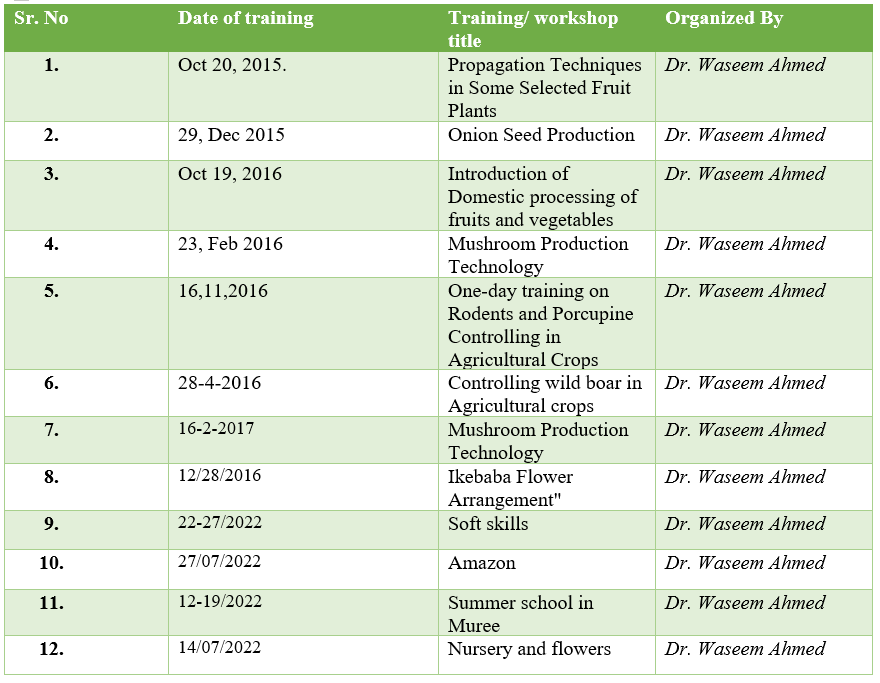 | Sr. No | Date of training | Training/ workshop title | Organized By |
|---|---|---|---|
| 1. | Oct 20, 2015. | Propagation Techniques in Some Selected Fruit Plants | Dr. Waseem Ahmed |
| 2. | 29, Dec 2015 | Onion Seed Production | Dr. Waseem Ahmed |
| 3. | Oct 19, 2016 | Introduction of Domestic processing of fruits and vegetables | Dr. Waseem Ahmed |
| 4. | 23, Feb 2016 | Mushroom Production Technology | Dr. Waseem Ahmed |
| 5. | 16,11,2016 | One-day training on Rodents and Porcupine Controlling in Agricultural Crops | Dr. Waseem Ahmed |
| 6. | 28-4-2016 | Controlling wild boar in Agricultural crops | Dr. Waseem Ahmed |
| 7. | 16-2-2017 | Mushroom Production Technology | Dr. Waseem Ahmed |
| 8. | 12/28/2016 | Ikebaba Flower Arrangement" | Dr. Waseem Ahmed |
| 9. | 22-27/2022 | Soft skills | Dr. Waseem Ahmed |
| 10. | 27/07/2022 | Amazon | Dr. Waseem Ahmed |
| 11. | 12-19/2022 | Summer school in Muree | Dr. Waseem Ahmed |
| 12. | 14/07/2022 | Nursery and flowers | Dr. Waseem Ahmed |